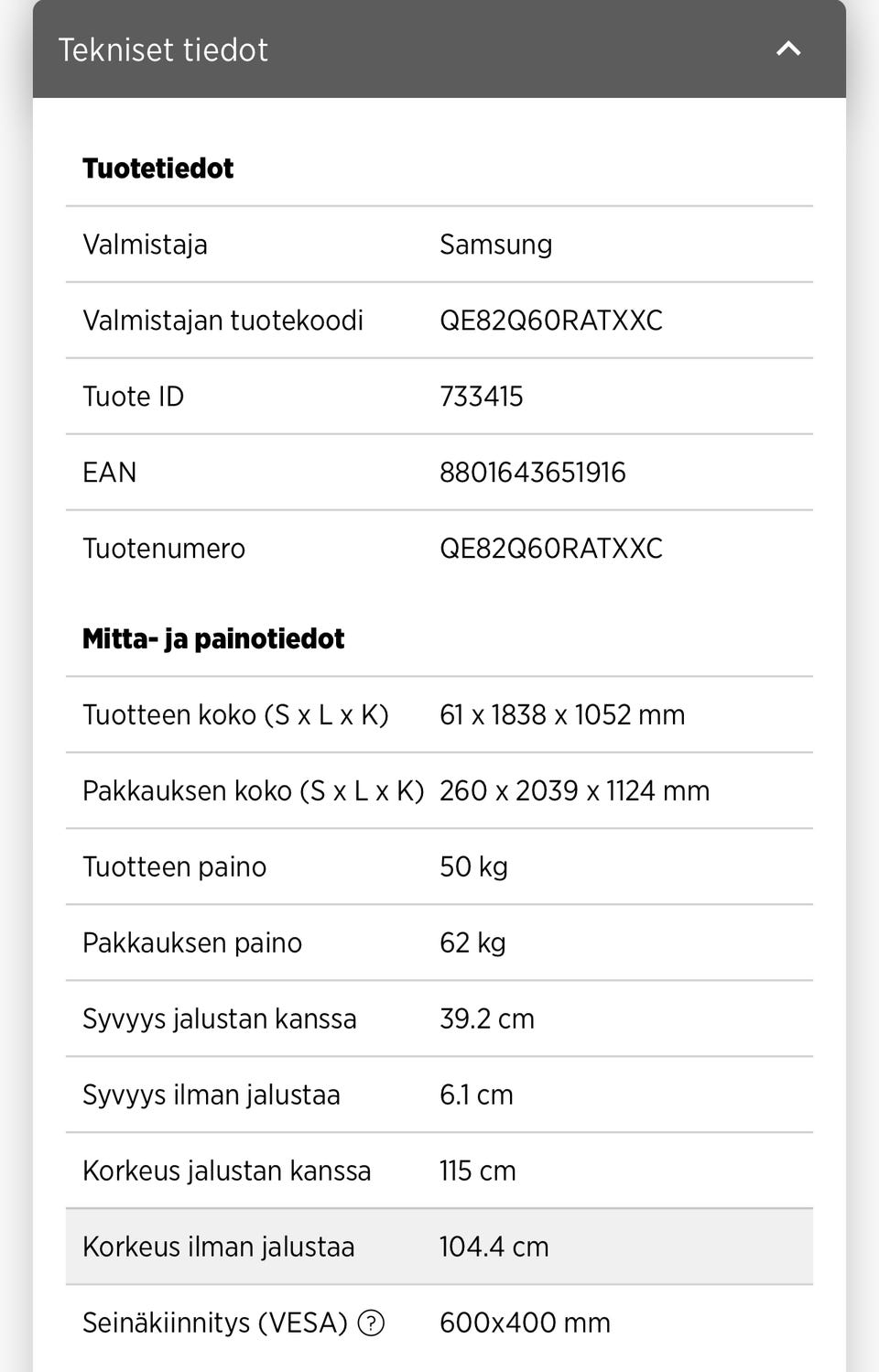 Tekniset tiedot

**Tuotetiedot**

| | |
|---|---|
| Valmistaja | Samsung |
| Valmistajan tuotekoodi | QE82Q60RATXXC |
| Tuote ID | 733415 |
| EAN | 8801643651916 |
| Tuotenumero | QE82Q60RATXXC |

**Mitta- ja painotiedot**

| | |
|---|---|
| Tuotteen koko (S x L x K) | 61 x 1838 x 1052 mm |
| Pakkauksen koko (S x L x K) | 260 x 2039 x 1124 mm |
| Tuotteen paino | 50 kg |
| Pakkauksen paino | 62 kg |
| Syvyys jalustan kanssa | 39.2 cm |
| Syvyys ilman jalustaa | 6.1 cm |
| Korkeus jalustan kanssa | 115 cm |
| Korkeus ilman jalustaa | 104.4 cm |
| Seinäkiinnitys (VESA) ? | 600x400 mm |